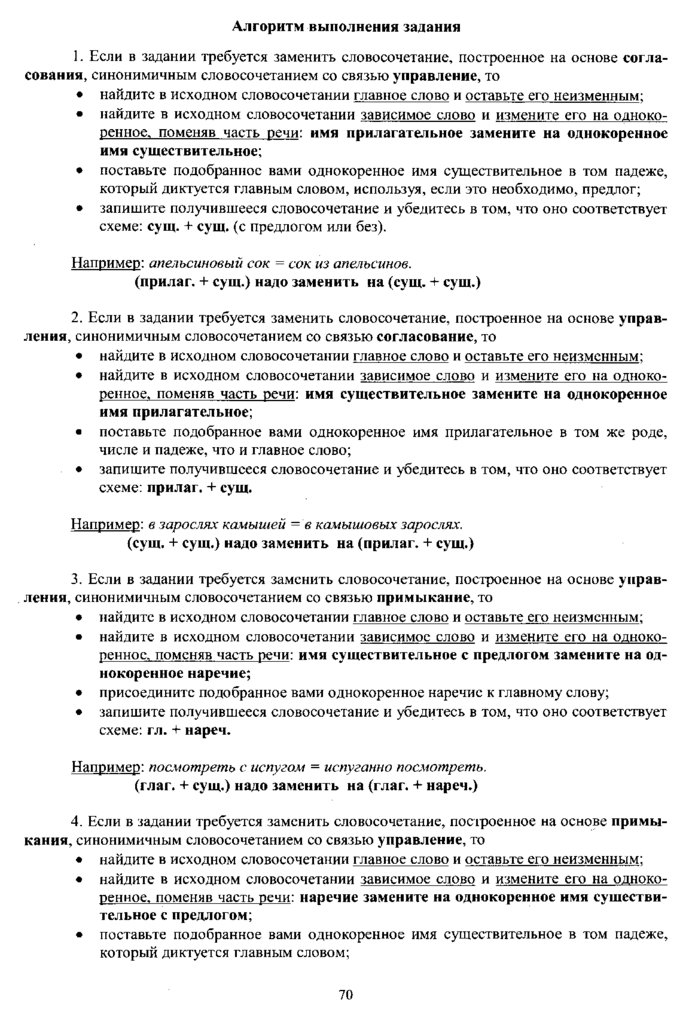 Алгоритм выполнения задания

1. Если в задании требуется заменить словосочетание, построенное на основе согласования, синонимичным словосочетанием со связью управление, то

• найдите в исходном словосочетании главное слово и оставьте его неизменным;
• найдите в исходном словосочетании зависимое слово и измените его на однокоренное, поменяв часть речи: имя прилагательное замените на однокоренное имя существительное;
• поставьте подобранное вами однокоренное имя существительное в том падеже, который диктуется главным словом, используя, если это необходимо, предлог;
• запишите получившееся словосочетание и убедитесь в том, что оно соответствует схеме: сущ. + сущ. (с предлогом или без).

Например: апельсиновый сок = сок из апельсинов.
(прилаг. + сущ.) надо заменить на (сущ. + сущ.)

2. Если в задании требуется заменить словосочетание, построенное на основе управления, синонимичным словосочетанием со связью согласование, то

• найдите в исходном словосочетании главное слово и оставьте его неизменным;
• найдите в исходном словосочетании зависимое слово и измените его на однокоренное, поменяв часть речи: имя существительное замените на однокоренное имя прилагательное;
• поставьте подобранное вами однокоренное имя прилагательное в том же роде, числе и падеже, что и главное слово;
• запишите получившееся словосочетание и убедитесь в том, что оно соответствует схеме: прилаг. + сущ.

Например: в зарослях камышей = в камышовых зарослях.
(сущ. + сущ.) надо заменить на (прилаг. + сущ.)

3. Если в задании требуется заменить словосочетание, построенное на основе управления, синонимичным словосочетанием со связью примыкание, то

• найдите в исходном словосочетании главное слово и оставьте его неизменным;
• найдите в исходном словосочетании зависимое слово и измените его на однокоренное, поменяв часть речи: имя существительное с предлогом замените на однокоренное наречие;
• присоедините подобранное вами однокоренное наречие к главному слову;
• запишите получившееся словосочетание и убедитесь в том, что оно соответствует схеме: гл. + нареч.

Например: посмотреть с испугом = испуганно посмотреть.
(глаг. + сущ.) надо заменить на (глаг. + нареч.)

4. Если в задании требуется заменить словосочетание, построенное на основе примыкания, синонимичным словосочетанием со связью управление, то

• найдите в исходном словосочетании главное слово и оставьте его неизменным;
• найдите в исходном словосочетании зависимое слово и измените его на однокоренное, поменяв часть речи: наречие замените на однокоренное имя существительное с предлогом;
• поставьте подобранное вами однокоренное имя существительное в том падеже, который диктуется главным словом;

70